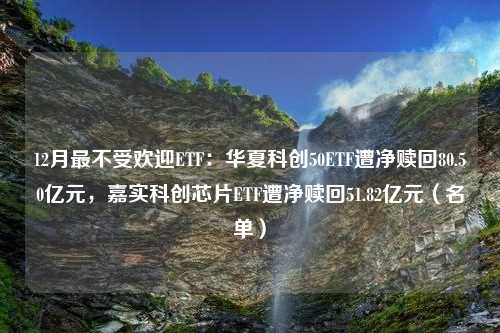 12月最不受欢迎ETF：华夏科创50ETF遭净赎回80.50亿元，嘉实科创芯片ETF遭净赎回51.82亿元（名单）